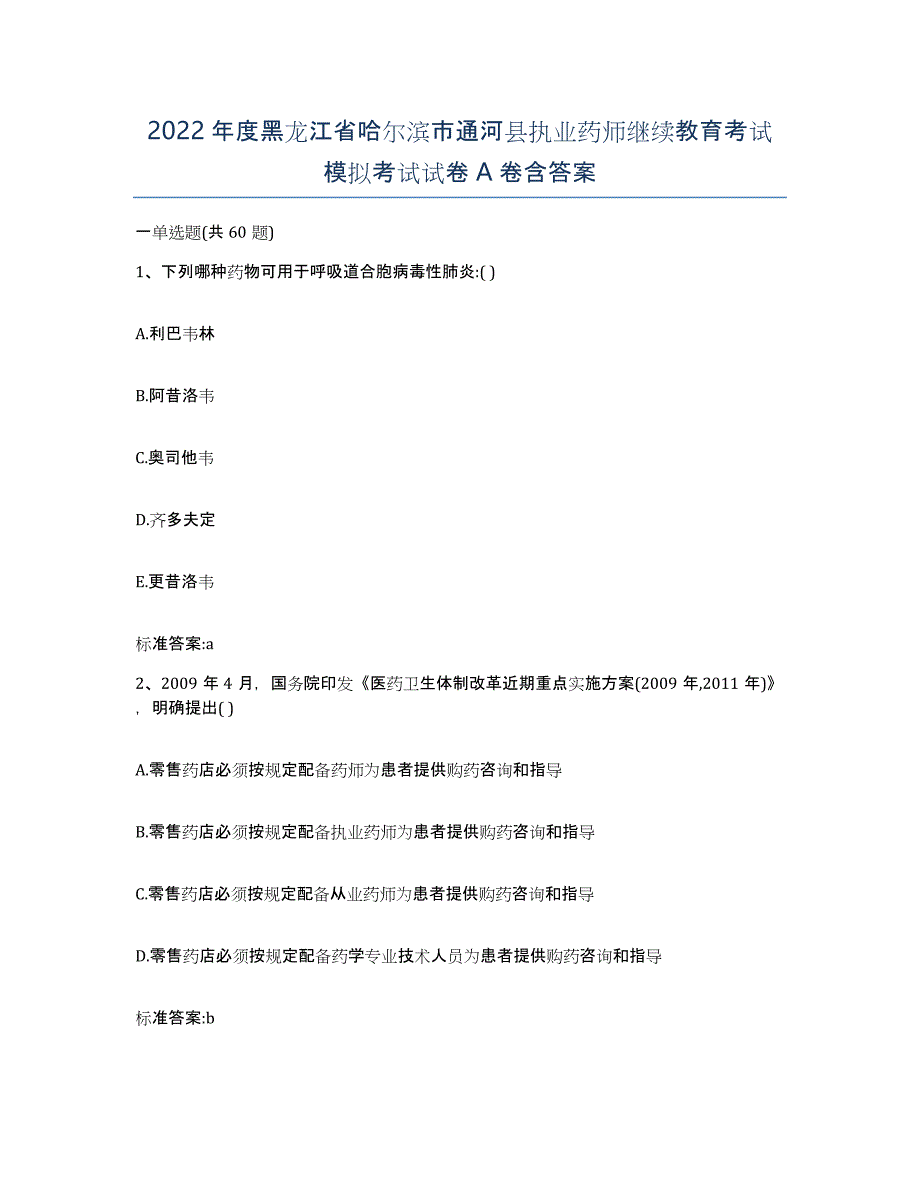 2022年度黑龙江省哈尔滨市通河县执业药师继续教育考试模拟考试试卷A卷含答案

一单选题(共60题)

1、下列哪种药物可用于呼吸道合胞病毒性肺炎:( )

A.利巴韦林

B.阿昔洛韦

C.奥司他韦

D.齐多夫定

E.更昔洛韦

标准答案:a

2、2009年4月，国务院印发《医药卫生体制改革近期重点实施方案(2009年,2011年)》，明确提出( )

A.零售药店必须按规定配备药师为患者提供购药咨询和指导

B.零售药店必须按规定配备执业药师为患者提供购药咨询和指导

C.零售药店必须按规定配备从业药师为患者提供购药咨询和指导

D.零售药店必须按规定配备药学专业技术人员为患者提供购药咨询和指导

标准答案:b